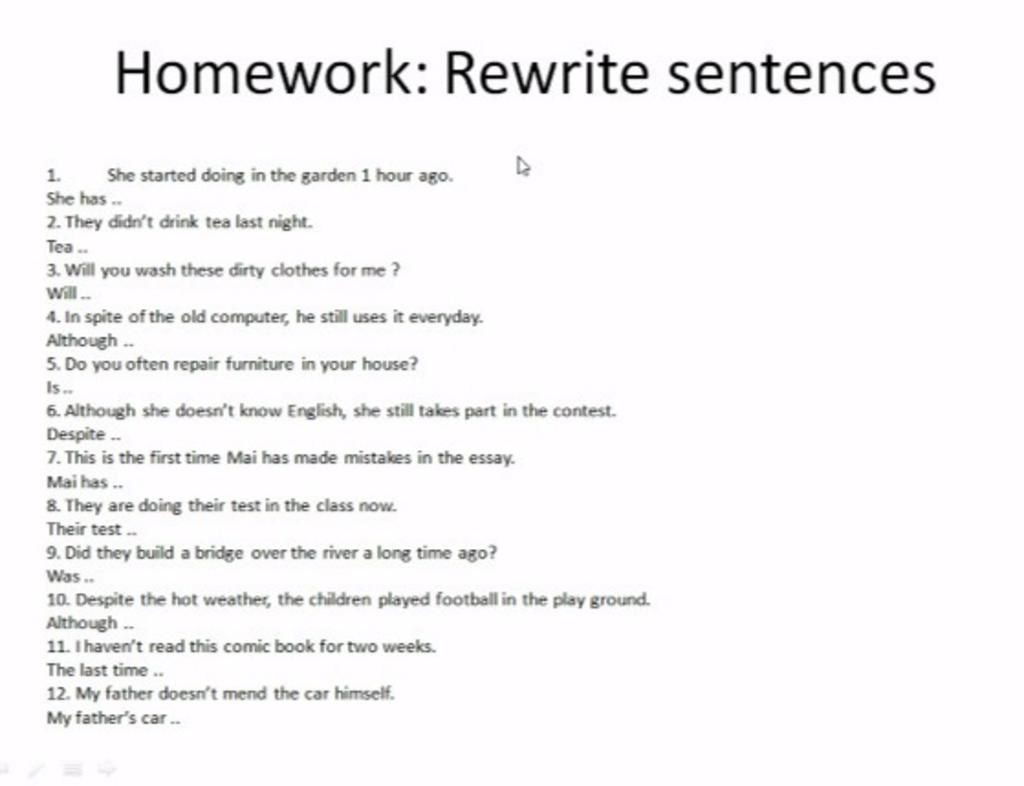 Homework: Rewrite sentences

1. She started doing in the garden 1 hour ago.
She has ..
2. They didn't drink tea last night.
Tea ..
3. Will you wash these dirty clothes for me ?
Will ..
4. In spite of the old computer, he still uses it everyday.
Although ..
5. Do you often repair furniture in your house?
Is ..
6. Although she doesn't know English, she still takes part in the contest.
Despite ..
7. This is the first time Mai has made mistakes in the essay.
Mai has ..
8. They are doing their test in the class now.
Their test ..
9. Did they build a bridge over the river a long time ago?
Was ..
10. Despite the hot weather, the children played football in the play ground.
Although ..
11. I haven't read this comic book for two weeks.
The last time ..
12. My father doesn't mend the car himself.
My father's car ..